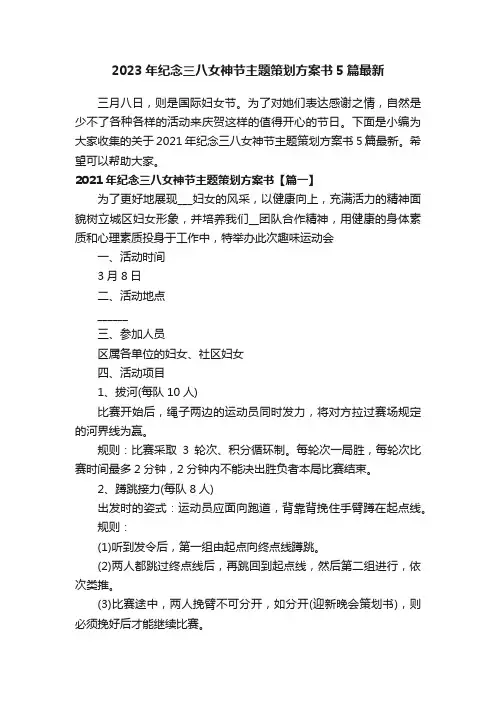 2023年纪念三八女神节主题策划方案书5篇最新

三月八日，则是国际妇女节。为了对她们表达感谢之情，自然是少不了各种各样的活动来庆贺这样的值得开心的节日。下面是小编为大家收集的关于2021年纪念三八女神节主题策划方案书5篇最新。希望可以帮助大家。

2021年纪念三八女神节主题策划方案书【篇一】

为了更好地展现___妇女的风采，以健康向上，充满活力的精神面貌树立城区妇女形象，并培养我们__团队合作精神，用健康的身体素质和心理素质投身于工作中，特举办此次趣味运动会

一、活动时间

3月8日

二、活动地点

______

三、参加人员

区属各单位的妇女、社区妇女

四、活动项目

1、拔河(每队10人)

比赛开始后，绳子两边的运动员同时发力，将对方拉过赛场规定的河界线为赢。

规则：比赛采取 3 轮次、积分循环制。每轮次一局胜，每轮次比赛时间最多2分钟，2分钟内不能决出胜负者本局比赛结束。

2、蹲跳接力(每队8人)

出发时的姿式：运动员应面向跑道，背靠背挽住手臂蹲在起点线。

规则：

(1)听到发令后，第一组由起点向终点线蹲跳。

(2)两人都跳过终点线后，再跳回到起点线，然后第二组进行，依次类推。

(3)比赛途中，两人挽臂不可分开，如分开(迎新晚会策划书)，则必须挽好后才能继续比赛。